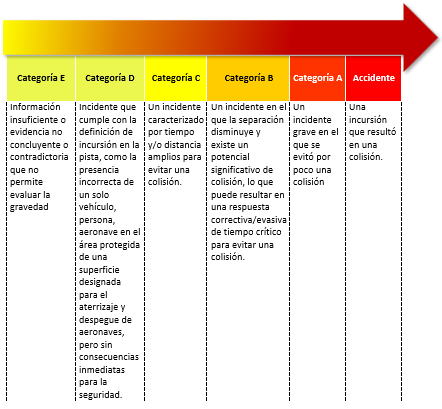 | Categoría E | Categoría D | Categoría C | Categoría B | Categoría A | Accidente |
|---|---|---|---|---|---|
| Información insuficiente o evidencia no concluyente o contradictoria que no permite evaluar la gravedad | Incidente que cumple con la definición de incursión en la pista, como la presencia incorrecta de un solo vehículo, persona, aeronave en el área protegida de una superficie designada para el aterrizaje y despegue de aeronaves, pero sin consecuencias inmediatas para la seguridad. | Un incidente caracterizado por tiempo y/o distancia amplios para evitar una colisión. | Un incidente en el que la separación disminuye y existe un potencial significativo de colisión, lo que puede resultar en una respuesta correctiva/evasiva de tiempo crítico para evitar una colisión. | Un incidente grave en el que se evitó por poco una colisión | Una incursión que resultó en una colisión. |